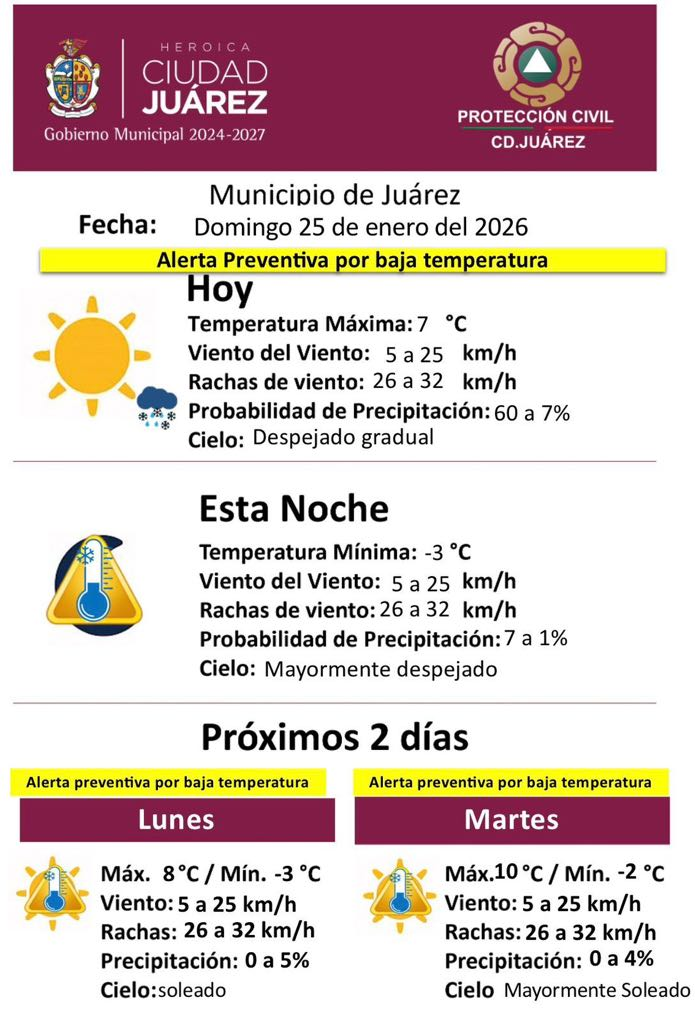 HEROICA
CIUDAD
JUÁREZ
Gobierno Municipal 2024-2027

PROTECCIÓN CIVIL
CD.JUÁREZ

Municipio de Juárez
Fecha: Domingo 25 de enero del 2026
Alerta Preventiva por baja temperatura

Hoy
Temperatura Máxima: 7 °C
Viento del Viento: 5 a 25 km/h
Rachas de viento: 26 a 32 km/h
Probabilidad de Precipitación: 60 a 7%
Cielo: Despejado gradual

Esta Noche
Temperatura Mínima: -3 °C
Viento del Viento: 5 a 25 km/h
Rachas de viento: 26 a 32 km/h
Probabilidad de Precipitación: 7 a 1%
Cielo: Mayormente despejado

Próximos 2 días

Alerta preventiva por baja temperatura
Lunes
Máx. 8 °C / Mín. -3 °C
Viento: 5 a 25 km/h
Rachas: 26 a 32 km/h
Precipitación: 0 a 5%
Cielo: soleado

Alerta preventiva por baja temperatura
Martes
Máx. 10 °C / Mín. -2 °C
Viento: 5 a 25 km/h
Rachas: 26 a 32 km/h
Precipitación: 0 a 4%
Cielo Mayormente Soleado